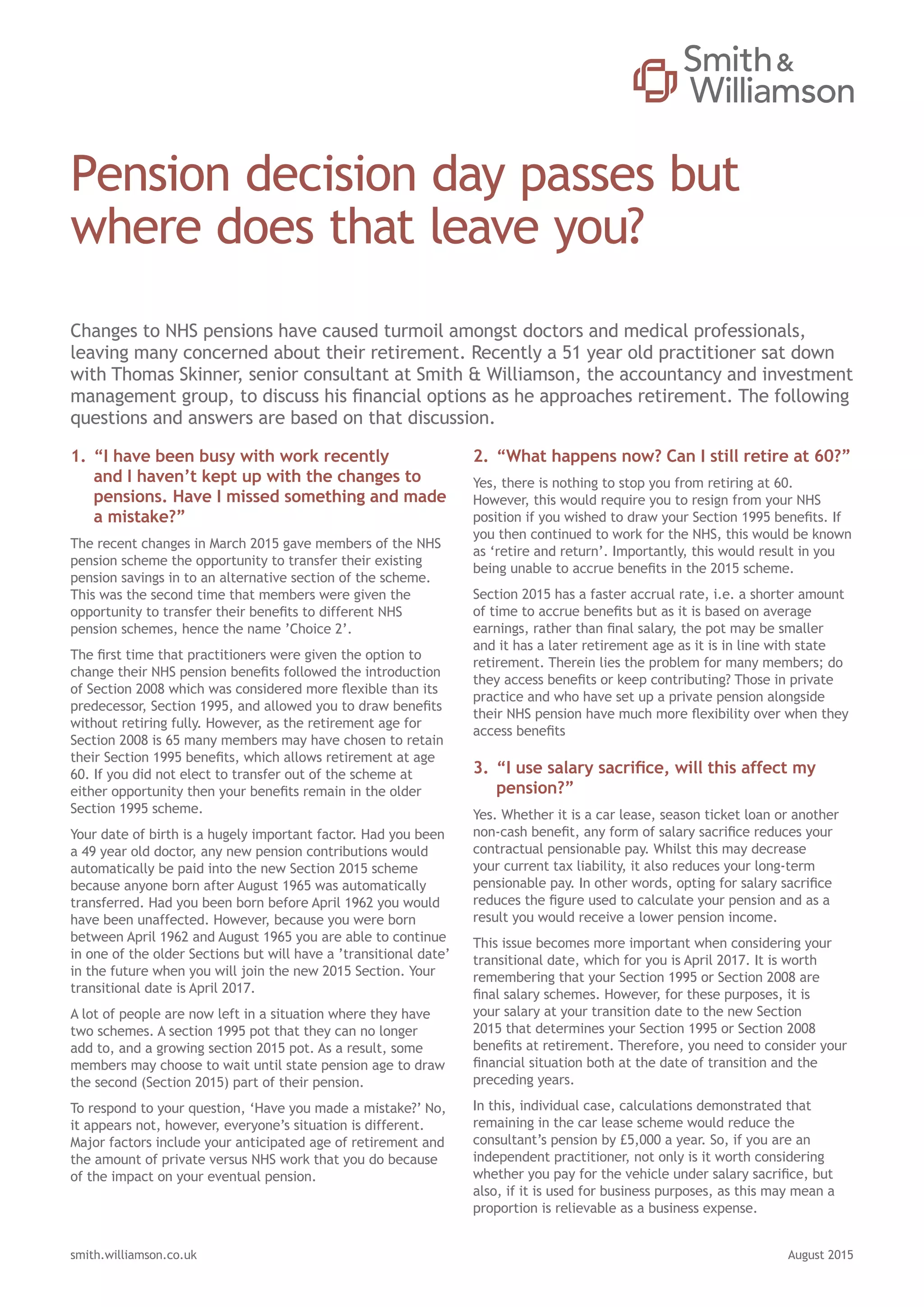 Smith & Williamson

Pension decision day passes but where does that leave you?

Changes to NHS pensions have caused turmoil amongst doctors and medical professionals, leaving many concerned about their retirement. Recently a 51 year old practitioner sat down with Thomas Skinner, senior consultant at Smith & Williamson, the accountancy and investment management group, to discuss his financial options as he approaches retirement. The following questions and answers are based on that discussion.

1. “I have been busy with work recently and I haven’t kept up with the changes to pensions. Have I missed something and made a mistake?”

The recent changes in March 2015 gave members of the NHS pension scheme the opportunity to transfer their existing pension savings in to an alternative section of the scheme. This was the second time that members were given the opportunity to transfer their benefits to different NHS pension schemes, hence the name ’Choice 2’.

The first time that practitioners were given the option to change their NHS pension benefits followed the introduction of Section 2008 which was considered more flexible than its predecessor, Section 1995, and allowed you to draw benefits without retiring fully. However, as the retirement age for Section 2008 is 65 many members may have chosen to retain their Section 1995 benefits, which allows retirement at age 60. If you did not elect to transfer out of the scheme at either opportunity then your benefits remain in the older Section 1995 scheme.

Your date of birth is a hugely important factor. Had you been a 49 year old doctor, any new pension contributions would automatically be paid into the new Section 2015 scheme because anyone born after August 1965 was automatically transferred. Had you been born before April 1962 you would have been unaffected. However, because you were born between April 1962 and August 1965 you are able to continue in one of the older Sections but will have a ’transitional date’ in the future when you will join the new 2015 Section. Your transitional date is April 2017.

A lot of people are now left in a situation where they have two schemes. A section 1995 pot that they can no longer add to, and a growing section 2015 pot. As a result, some members may choose to wait until state pension age to draw the second (Section 2015) part of their pension.

To respond to your question, ‘Have you made a mistake?’ No, it appears not, however, everyone’s situation is different. Major factors include your anticipated age of retirement and the amount of private versus NHS work that you do because of the impact on your eventual pension.

2. “What happens now? Can I still retire at 60?”

Yes, there is nothing to stop you from retiring at 60. However, this would require you to resign from your NHS position if you wished to draw your Section 1995 benefits. If you then continued to work for the NHS, this would be known as ‘retire and return’. Importantly, this would result in you being unable to accrue benefits in the 2015 scheme.

Section 2015 has a faster accrual rate, i.e. a shorter amount of time to accrue benefits but as it is based on average earnings, rather than final salary, the pot may be smaller and it has a later retirement age as it is in line with state retirement. Therein lies the problem for many members; do they access benefits or keep contributing? Those in private practice and who have set up a private pension alongside their NHS pension have much more flexibility over when they access benefits

3. “I use salary sacrifice, will this affect my pension?”

Yes. Whether it is a car lease, season ticket loan or another non-cash benefit, any form of salary sacrifice reduces your contractual pensionable pay. Whilst this may decrease your current tax liability, it also reduces your long-term pensionable pay. In other words, opting for salary sacrifice reduces the figure used to calculate your pension and as a result you would receive a lower pension income.

This issue becomes more important when considering your transitional date, which for you is April 2017. It is worth remembering that your Section 1995 or Section 2008 are final salary schemes. However, for these purposes, it is your salary at your transition date to the new Section 2015 that determines your Section 1995 or Section 2008 benefits at retirement. Therefore, you need to consider your financial situation both at the date of transition and the preceding years.

In this, individual case, calculations demonstrated that remaining in the car lease scheme would reduce the consultant’s pension by £5,000 a year. So, if you are an independent practitioner, not only is it worth considering whether you pay for the vehicle under salary sacrifice, but also, if it is used for business purposes, as this may mean a proportion is relievable as a business expense.

smith.williamson.co.uk

August 2015